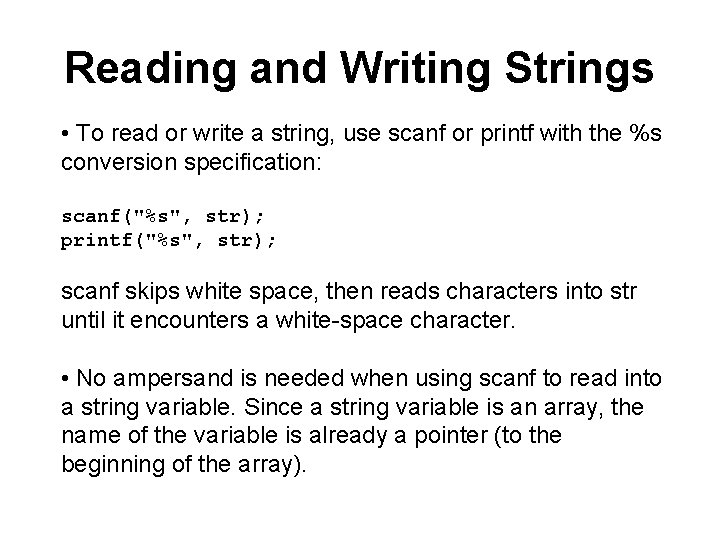 Reading and Writing Strings

• To read or write a string, use scanf or printf with the %s conversion specification:

scanf("%s", str);
printf("%s", str);

scanf skips white space, then reads characters into str until it encounters a white-space character.

• No ampersand is needed when using scanf to read into a string variable. Since a string variable is an array, the name of the variable is already a pointer (to the beginning of the array).